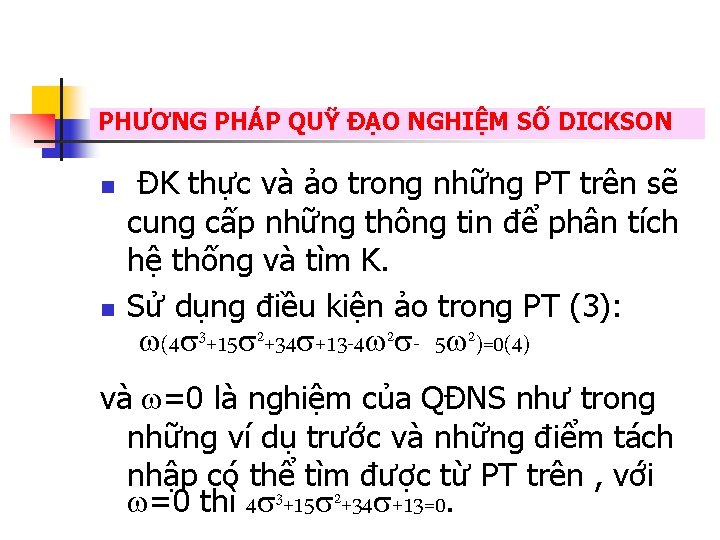 PHƯƠNG PHÁP QUỸ ĐẠO NGHIỆM SỐ DICKSON

ĐK thực và ảo trong những PT trên sẽ cung cấp những thông tin để phân tích hệ thống và tìm K.

Sử dụng điều kiện ảo trong PT (3):

$\omega(4\sigma^3+15\sigma^2+34\sigma+13-4\omega^2\sigma-5\omega^2)=0(4)$

và $\omega$=0 là nghiệm của QĐNS như trong những ví dụ trước và những điểm tách nhập có thể tìm được từ PT trên , với $\omega$=0 thì $4\sigma^3+15\sigma^2+34\sigma+13=0$.